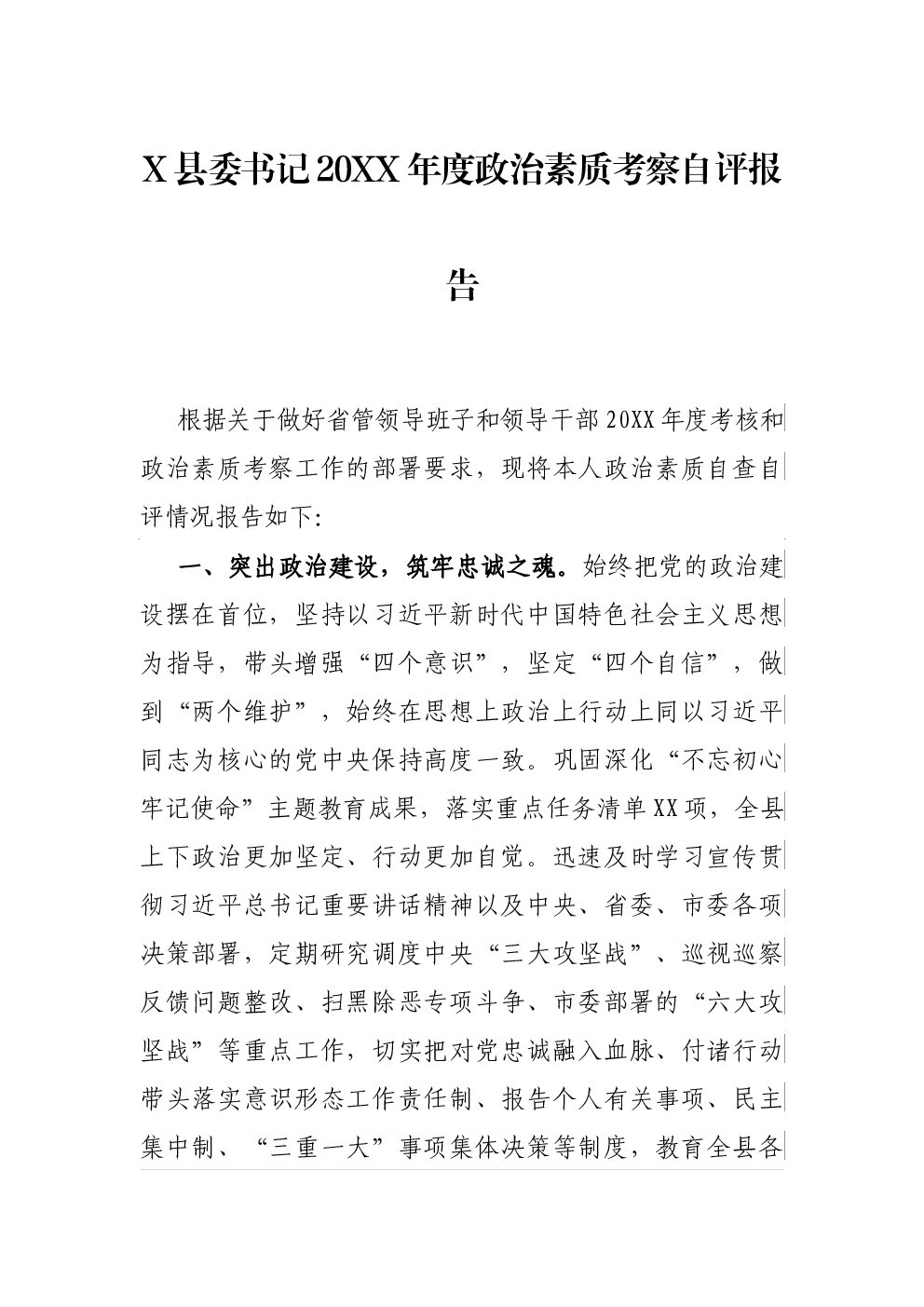 X县委书记20XX年度政治素质考察自评报告

根据关于做好省管领导班子和领导干部20XX年度考核和政治素质考察工作的部署要求，现将本人政治素质自查自评情况报告如下:

一、突出政治建设，筑牢忠诚之魂。始终把党的政治建设摆在首位，坚持以习近平新时代中国特色社会主义思想为指导，带头增强“四个意识”，坚定“四个自信”，做到“两个维护”，始终在思想上政治上行动上同以习近平同志为核心的党中央保持高度一致。巩固深化“不忘初心牢记使命”主题教育成果，落实重点任务清单XX项，全县上下政治更加坚定、行动更加自觉。迅速及时学习宣传贯彻习近平总书记重要讲话精神以及中央、省委、市委各项决策部署，定期研究调度中央“三大攻坚战”、巡视巡察反馈问题整改、扫黑除恶专项斗争、市委部署的“六大攻坚战”等重点工作，切实把对党忠诚融入血脉、付诸行动带头落实意识形态工作责任制、报告个人有关事项、民主集中制、“三重一大”事项集体决策等制度，教育全县各